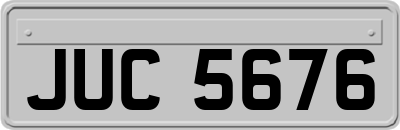 JUC 5676